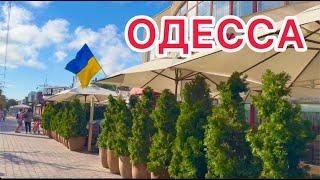 ОДЕССА